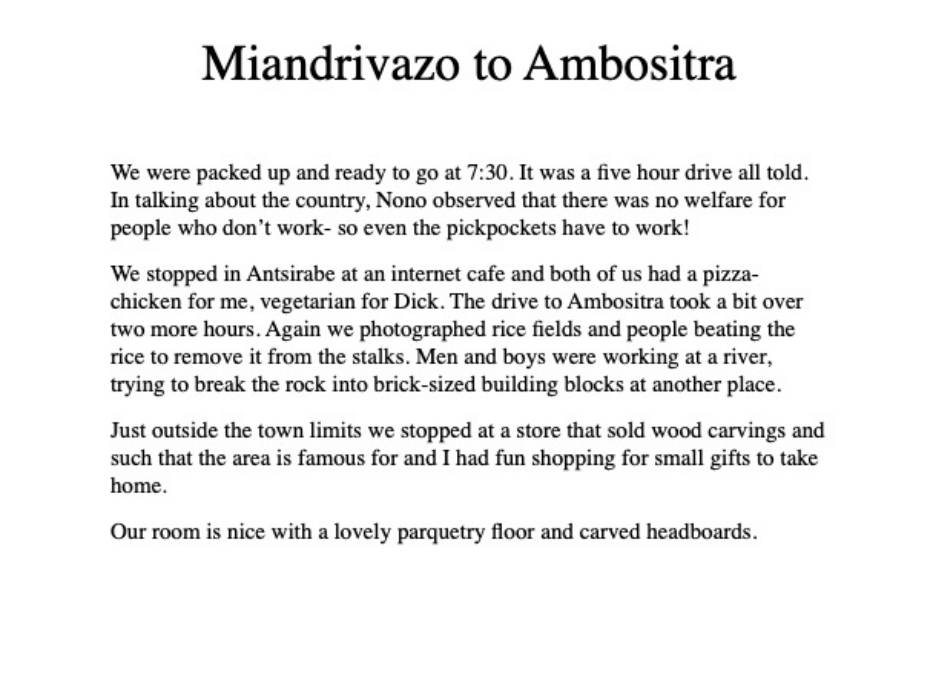 Miandrivazo to Ambositra

We were packed up and ready to go at 7:30. It was a five hour drive all told. In talking about the country, Nono observed that there was no welfare for people who don't work- so even the pickpockets have to work!

We stopped in Antsirabe at an internet cafe and both of us had a pizza- chicken for me, vegetarian for Dick. The drive to Ambositra took a bit over two more hours. Again we photographed rice fields and people beating the rice to remove it from the stalks. Men and boys were working at a river, trying to break the rock into brick-sized building blocks at another place.

Just outside the town limits we stopped at a store that sold wood carvings and such that the area is famous for and I had fun shopping for small gifts to take home.

Our room is nice with a lovely parquetry floor and carved headboards.